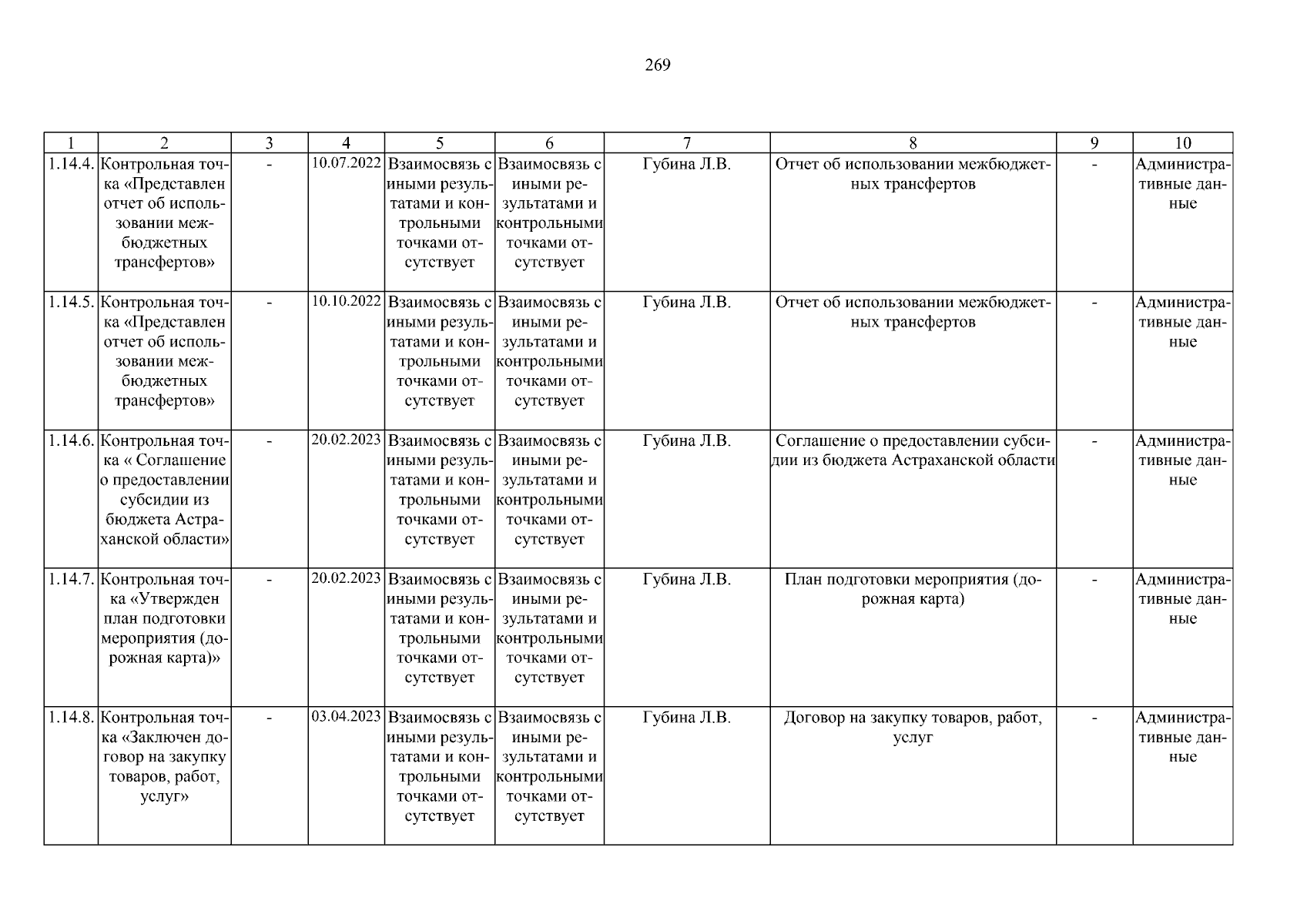 269

| 1 | 2 | 3 | 4 | 5 | 6 | 7 | 8 | 9 | 10 |
|---|---|---|---|---|---|---|---|---|---|
| 1.14.4. | Контрольная точка «Представлен отчет об использовании межбюджетных трансфертов» | - | 10.07.2022 | Взаимосвязь с иными результатами и контрольными точками отсутствует | Взаимосвязь с иными результатами и контрольными точками отсутствует | Губина Л.В. | Отчет об использовании межбюджетных трансфертов | - | Административные данные |
| 1.14.5. | Контрольная точка «Представлен отчет об использовании межбюджетных трансфертов» | - | 10.10.2022 | Взаимосвязь с иными результатами и контрольными точками отсутствует | Взаимосвязь с иными результатами и контрольными точками отсутствует | Губина Л.В. | Отчет об использовании межбюджетных трансфертов | - | Административные данные |
| 1.14.6. | Контрольная точка « Соглашение о предоставлении субсидии из бюджета Астраханской области» | - | 20.02.2023 | Взаимосвязь с иными результатами и контрольными точками отсутствует | Взаимосвязь с иными результатами и контрольными точками отсутствует | Губина Л.В. | Соглашение о предоставлении субсидии из бюджета Астраханской области | - | Административные данные |
| 1.14.7. | Контрольная точка «Утвержден план подготовки мероприятия (дорожная карта)» | - | 20.02.2023 | Взаимосвязь с иными результатами и контрольными точками отсутствует | Взаимосвязь с иными результатами и контрольными точками отсутствует | Губина Л.В. | План подготовки мероприятия (дорожная карта) | - | Административные данные |
| 1.14.8. | Контрольная точка «Заключен договор на закупку товаров, работ, услуг» | - | 03.04.2023 | Взаимосвязь с иными результатами и контрольными точками отсутствует | Взаимосвязь с иными результатами и контрольными точками отсутствует | Губина Л.В. | Договор на закупку товаров, работ, услуг | - | Административные данные |